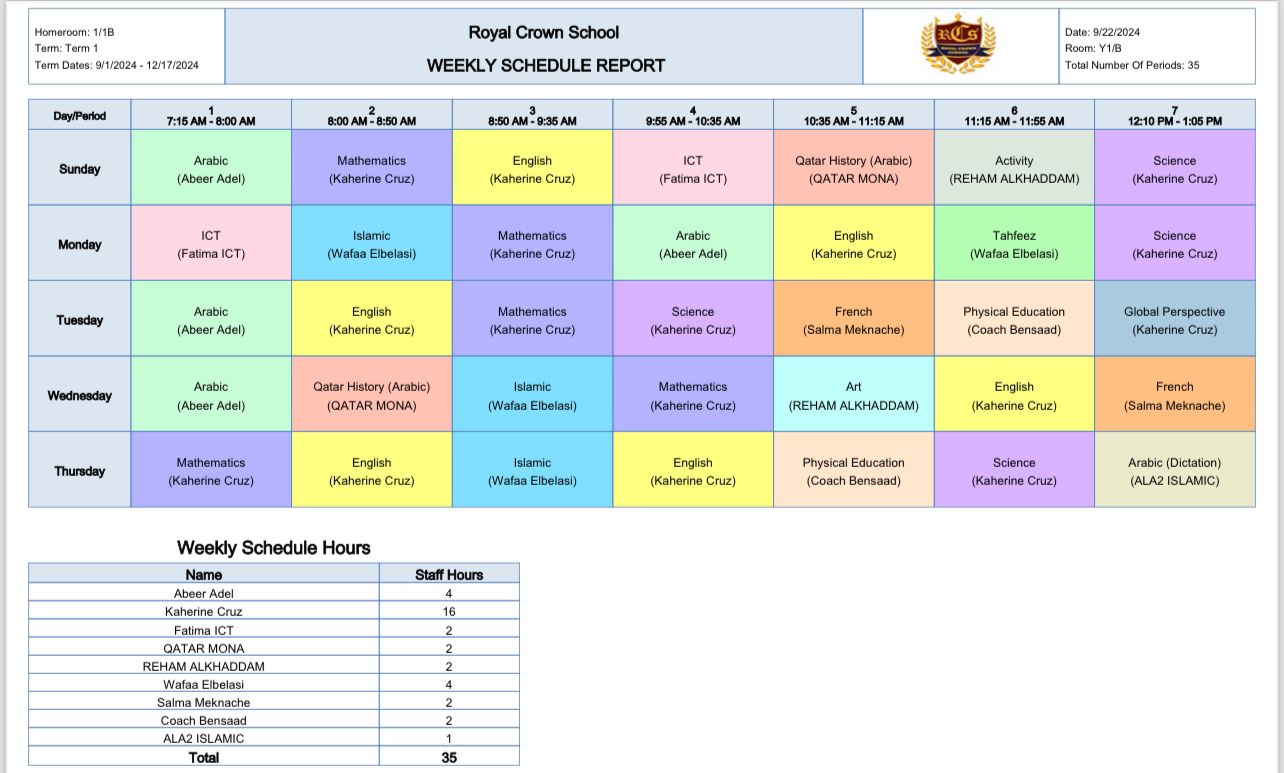 Homeroom: 1/1B
Term: Term 1
Term Dates: 9/1/2024 - 12/17/2024

Royal Crown School
WEEKLY SCHEDULE REPORT

RCS
ROYAL CROWN SCHOOL

Date: 9/22/2024
Room: Y1/B
Total Number Of Periods: 35

| Day/Period | 1 7:15 AM - 8:00 AM | 2 8:00 AM - 8:50 AM | 3 8:50 AM - 9:35 AM | 4 9:55 AM - 10:35 AM | 5 10:35 AM - 11:15 AM | 6 11:15 AM - 11:55 AM | 7 12:10 PM - 1:05 PM |
|---|---|---|---|---|---|---|---|
| Sunday | Arabic (Abeer Adel) | Mathematics (Kaherine Cruz) | English (Kaherine Cruz) | ICT (Fatima ICT) | Qatar History (Arabic) (QATAR MONA) | Activity (REHAM ALKHADDAM) | Science (Kaherine Cruz) |
| Monday | ICT (Fatima ICT) | Islamic (Wafaa Elbelasi) | Mathematics (Kaherine Cruz) | Arabic (Abeer Adel) | English (Kaherine Cruz) | Tahfeez (Wafaa Elbelasi) | Science (Kaherine Cruz) |
| Tuesday | Arabic (Abeer Adel) | English (Kaherine Cruz) | Mathematics (Kaherine Cruz) | Science (Kaherine Cruz) | French (Salma Meknache) | Physical Education (Coach Bensaad) | Global Perspective (Kaherine Cruz) |
| Wednesday | Arabic (Abeer Adel) | Qatar History (Arabic) (QATAR MONA) | Islamic (Wafaa Elbelasi) | Mathematics (Kaherine Cruz) | Art (REHAM ALKHADDAM) | English (Kaherine Cruz) | French (Salma Meknache) |
| Thursday | Mathematics (Kaherine Cruz) | English (Kaherine Cruz) | Islamic (Wafaa Elbelasi) | English (Kaherine Cruz) | Physical Education (Coach Bensaad) | Science (Kaherine Cruz) | Arabic (Dictation) (ALA2 ISLAMIC) |

Weekly Schedule Hours

| Name | Staff Hours |
|---|---|
| Abeer Adel | 4 |
| Kaherine Cruz | 16 |
| Fatima ICT | 2 |
| QATAR MONA | 2 |
| REHAM ALKHADDAM | 2 |
| Wafaa Elbelasi | 4 |
| Salma Meknache | 2 |
| Coach Bensaad | 2 |
| ALA2 ISLAMIC | 1 |
| Total | 35 |